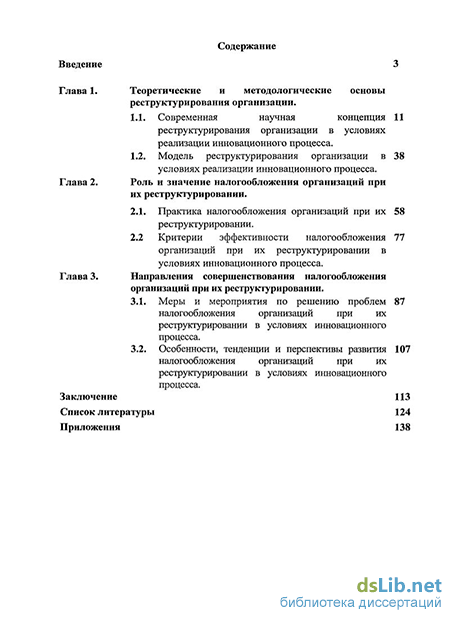 Содержание

Введение 3

Глава 1. Теоретические и методологические основы реструктурирования организации.

1.1. Современная научная концепция реструктурирования организации в условиях реализации инновационного процесса. 11

1.2. Модель реструктурирования организации в условиях реализации инновационного процесса. 38

Глава 2. Роль и значение налогообложения организаций при их реструктурировании.

2.1. Практика налогообложения организаций при их реструктурировании. 58

2.2 Критерии эффективности налогообложения организаций при их реструктурировании в условиях инновационного процесса. 77

Глава 3. Направления совершенствования налогообложения организаций при их реструктурировании.

3.1. Меры и мероприятия по решению проблем налогообложения организаций при их реструктурировании в условиях инновационного процесса. 87

3.2. Особенности, тенденции и перспективы развития налогообложения организаций при их реструктурировании в условиях инновационного процесса. 107

Заключение 113

Список литературы 124

Приложения 138

dsLib.net
библиотека диссертаций